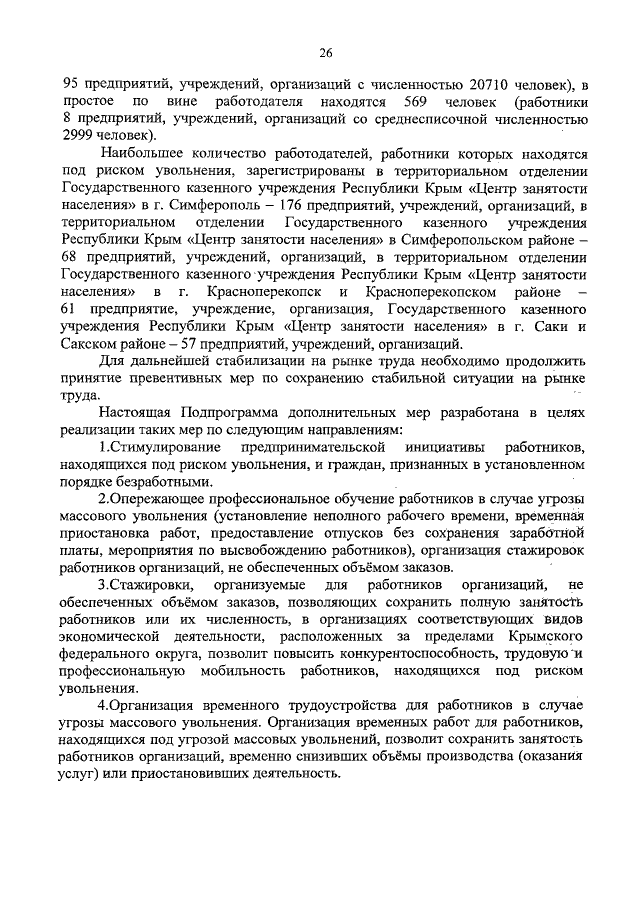 26

95 предприятий, учреждений, организаций с численностью 20710 человек), в простое по вине работодателя находятся 569 человек (работники 8 предприятий, учреждений, организаций со среднесписочной численностью 2999 человек).

Наибольшее количество работодателей, работники которых находятся под риском увольнения, зарегистрированы в территориальном отделении Государственного казенного учреждения Республики Крым «Центр занятости населения» в г. Симферополь – 176 предприятий, учреждений, организаций, в территориальном отделении Государственного казенного учреждения Республики Крым «Центр занятости населения» в Симферопольском районе – 68 предприятий, учреждений, организаций, в территориальном отделении Государственного казенного учреждения Республики Крым «Центр занятости населения» в г. Красноперекопск и Красноперекопском районе – 61 предприятие, учреждение, организация, Государственного казенного учреждения Республики Крым «Центр занятости населения» в г. Саки и Сакском районе – 57 предприятий, учреждений, организаций.

Для дальнейшей стабилизации на рынке труда необходимо продолжить принятие превентивных мер по сохранению стабильной ситуации на рынке труда.

Настоящая Подпрограмма дополнительных мер разработана в целях реализации таких мер по следующим направлениям:

1.Стимулирование предпринимательской инициативы работников, находящихся под риском увольнения, и граждан, признанных в установленном порядке безработными.

2.Опережающее профессиональное обучение работников в случае угрозы массового увольнения (установление неполного рабочего времени, временная приостановка работ, предоставление отпусков без сохранения заработной платы, мероприятия по высвобождению работников), организация стажировок работников организаций, не обеспеченных объёмом заказов.

3.Стажировки, организуемые для работников организаций, не обеспеченных объёмом заказов, позволяющих сохранить полную занятость работников или их численность, в организациях соответствующих видов экономической деятельности, расположенных за пределами Крымского федерального округа, позволит повысить конкурентоспособность, трудовую и профессиональную мобильность работников, находящихся под риском увольнения.

4.Организация временного трудоустройства для работников в случае угрозы массового увольнения. Организация временных работ для работников, находящихся под угрозой массовых увольнений, позволит сохранить занятость работников организаций, временно снизивших объёмы производства (оказания услуг) или приостановивших деятельность.